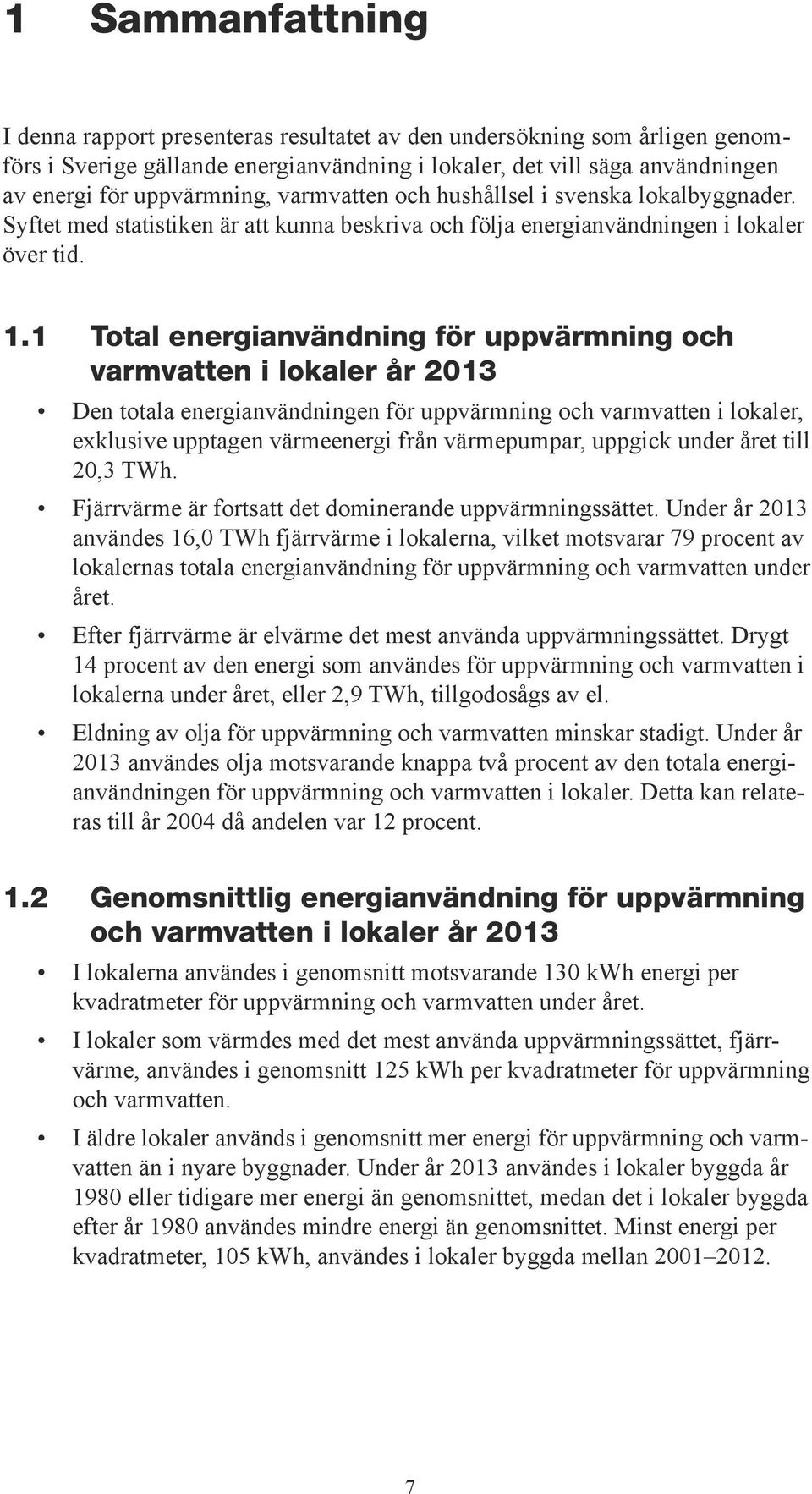 1 Sammanfattning

I denna rapport presenteras resultatet av den undersökning som årligen genomförs i Sverige gällande energianvändning i lokaler, det vill säga användningen av energi för uppvärmning, varmvatten och hushållsel i svenska lokalbyggnader. Syftet med statistiken är att kunna beskriva och följa energianvändningen i lokaler över tid.

1.1 Total energianvändning för uppvärmning och varmvatten i lokaler år 2013

• Den totala energianvändningen för uppvärmning och varmvatten i lokaler, exklusive upptagen värmeenergi från värmepumpar, uppgick under året till 20,3 TWh.

• Fjärrvärme är fortsatt det dominerande uppvärmningssättet. Under år 2013 användes 16,0 TWh fjärrvärme i lokalerna, vilket motsvarar 79 procent av lokalernas totala energianvändning för uppvärmning och varmvatten under året.

• Efter fjärrvärme är elvärme det mest använda uppvärmningssättet. Drygt 14 procent av den energi som användes för uppvärmning och varmvatten i lokalerna under året, eller 2,9 TWh, tillgodosågs av el.

• Eldning av olja för uppvärmning och varmvatten minskar stadigt. Under år 2013 användes olja motsvarande knappa två procent av den totala energianvändningen för uppvärmning och varmvatten i lokaler. Detta kan relateras till år 2004 då andelen var 12 procent.

1.2 Genomsnittlig energianvändning för uppvärmning och varmvatten i lokaler år 2013

• I lokalerna användes i genomsnitt motsvarande 130 kWh energi per kvadratmeter för uppvärmning och varmvatten under året.

• I lokaler som värmdes med det mest använda uppvärmningssättet, fjärrvärme, användes i genomsnitt 125 kWh per kvadratmeter för uppvärmning och varmvatten.

• I äldre lokaler används i genomsnitt mer energi för uppvärmning och varmvatten än i nyare byggnader. Under år 2013 användes i lokaler byggda år 1980 eller tidigare mer energi än genomsnittet, medan det i lokaler byggda efter år 1980 användes mindre energi än genomsnittet. Minst energi per kvadratmeter, 105 kWh, användes i lokaler byggda mellan 2001–2012.

7